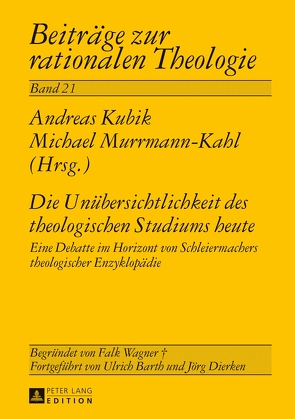 Beiträge zur rationalen Theologie

Band 21

Andreas Kubik
Michael Murrmann-Kahl
(Hrsg.)

Die Unübersichtlichkeit des theologischen Studiums heute

Eine Debatte im Horizont von Schleiermachers theologischer Enzyklopädie

Begründet von Falk Wagner †
Fortgeführt von Ulrich Barth und Jörg Dierken

PETER LANG
EDITION